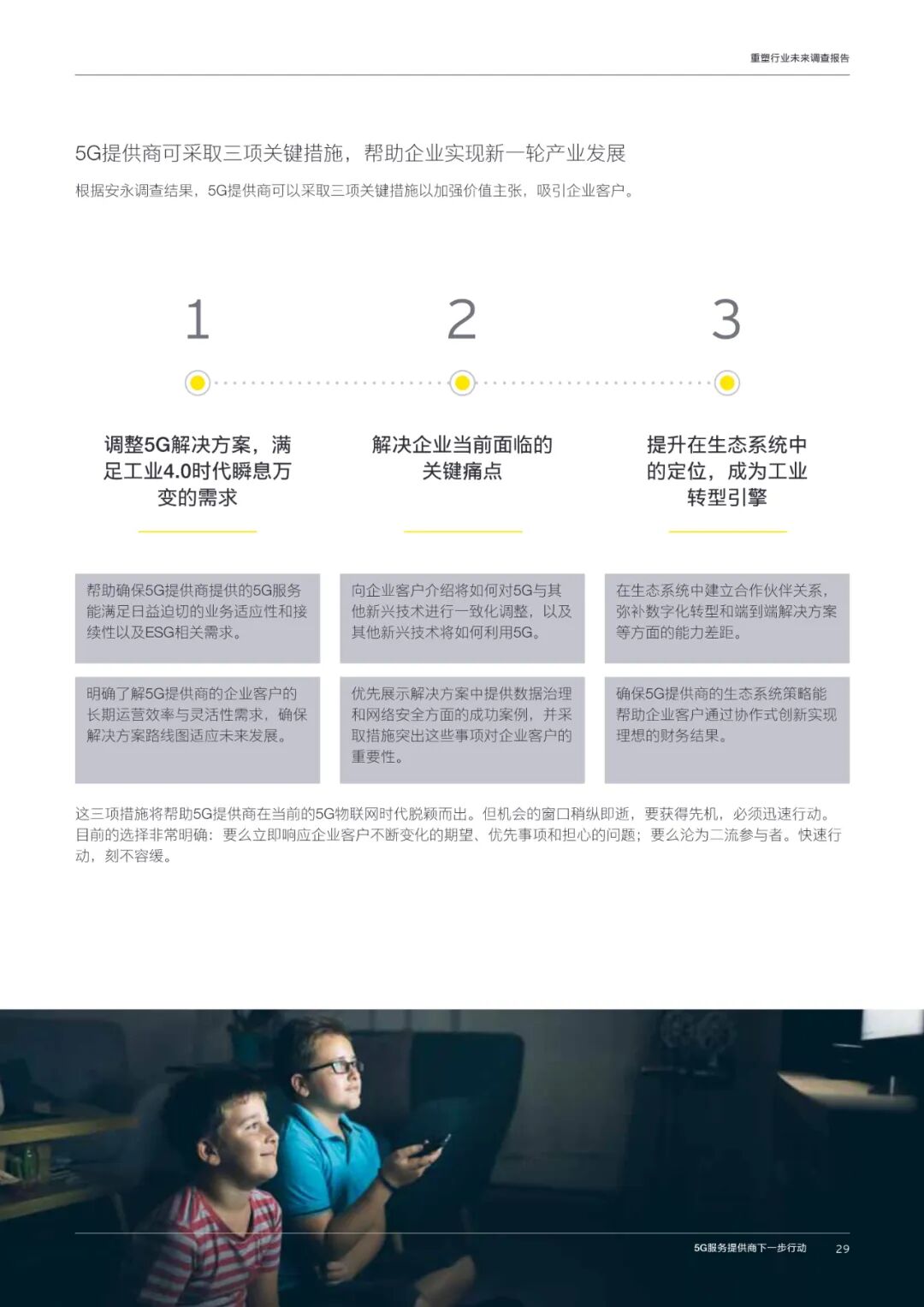 重塑行业未来调查报告

5G提供商可采取三项关键措施，帮助企业实现新一轮产业发展

根据安永调查结果，5G提供商可以采取三项关键措施以加强价值主张，吸引企业客户。

1

调整5G解决方案，满足工业4.0时代瞬息万变的需求

帮助确保5G提供商提供的5G服务能满足日益迫切的业务适应性和接续性以及ESG相关需求。

明确了解5G提供商的企业客户的长期运营效率与灵活性需求，确保解决方案路线图适应未来发展。

2

解决企业当前面临的关键痛点

向企业客户介绍将如何对5G与其他新兴技术进行一致化调整，以及其他新兴技术将如何利用5G。

优先展示解决方案中提供数据治理和网络安全方面的成功案例，并采取措施突出这些事项对企业客户的重要性。

3

提升在生态系统中的定位，成为工业转型引擎

在生态系统中建立合作伙伴关系，弥补数字化转型和端到端解决方案等方面的能力差距。

确保5G提供商的生态系统策略能帮助企业客户通过协作式创新实现理想的财务结果。

这三项措施将帮助5G提供商在当前的5G物联网时代脱颖而出。但机会的窗口稍纵即逝，要获得先机，必须迅速行动。目前的选择非常明确：要么立即响应企业客户不断变化的期望、优先事项和担心的问题；要么沦为二流参与者。快速行动，刻不容缓。

5G服务提供商下一步行动 29